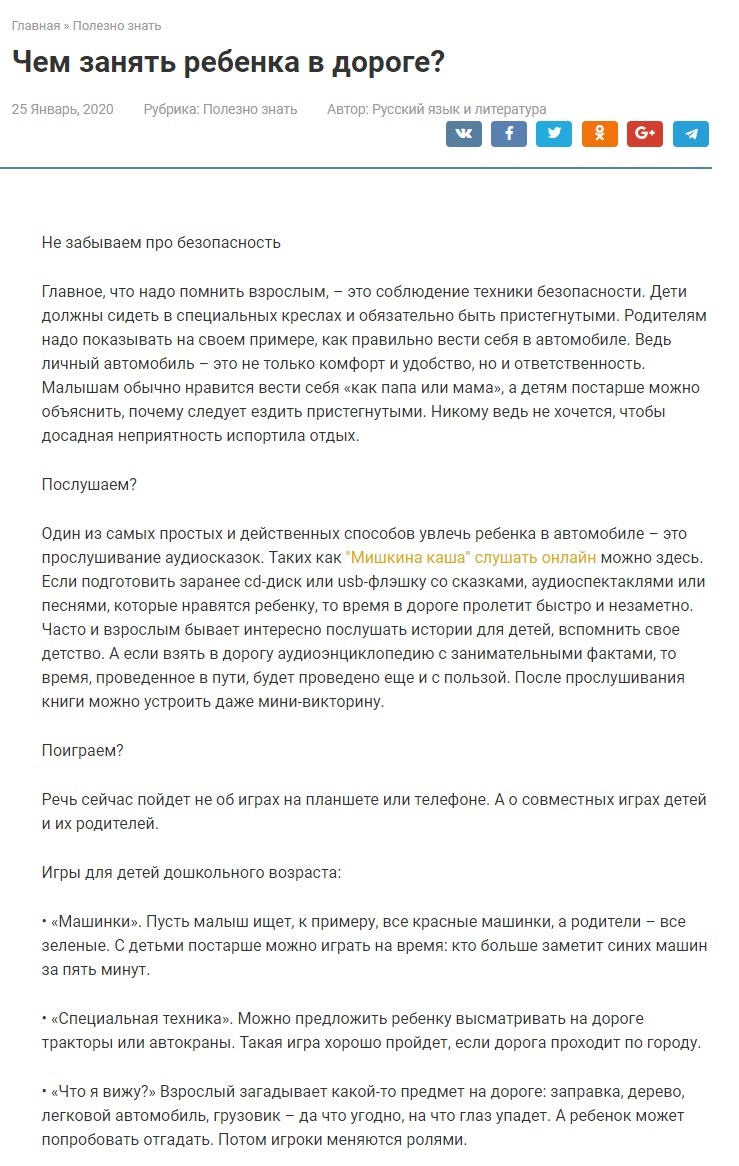 Главная » Полезно знать

Чем занять ребенка в дороге?

25 Январь, 2020 Рубрика: Полезно знать Автор: Русский язык и литература

Не забываем про безопасность

Главное, что надо помнить взрослым, – это соблюдение техники безопасности. Дети должны сидеть в специальных креслах и обязательно быть пристегнутыми. Родителям надо показывать на своем примере, как правильно вести себя в автомобиле. Ведь личный автомобиль – это не только комфорт и удобство, но и ответственность. Малышам обычно нравится вести себя «как папа или мама», а детям постарше можно объяснить, почему следует ездить пристегнутыми. Никому ведь не хочется, чтобы досадная неприятность испортила отдых.

Послушаем?

Один из самых простых и действенных способов увлечь ребенка в автомобиле – это прослушивание аудиосказок. Таких как "Мишкина каша" слушать онлайн можно здесь. Если подготовить заранее cd-диск или usb-флэшку со сказками, аудиоспектаклями или песнями, которые нравятся ребенку, то время в дороге пролетит быстро и незаметно. Часто и взрослым бывает интересно послушать истории для детей, вспомнить свое детство. А если взять в дорогу аудиоэнциклопедию с занимательными фактами, то время, проведенное в пути, будет проведено еще и с пользой. После прослушивания книги можно устроить даже мини-викторину.

Поиграем?

Речь сейчас пойдет не об играх на планшете или телефоне. А о совместных играх детей и их родителей.

Игры для детей дошкольного возраста:

• «Машинки». Пусть малыш ищет, к примеру, все красные машинки, а родители – все зеленые. С детьми постарше можно играть на время: кто больше заметит синих машин за пять минут.

• «Специальная техника». Можно предложить ребенку высматривать на дороге тракторы или автокраны. Такая игра хорошо пройдет, если дорога проходит по городу.

• «Что я вижу?» Взрослый загадывает какой-то предмет на дороге: заправка, дерево, легковой автомобиль, грузовик – да что угодно, на что глаз упадет. А ребенок может попробовать отгадать. Потом игроки меняются ролями.